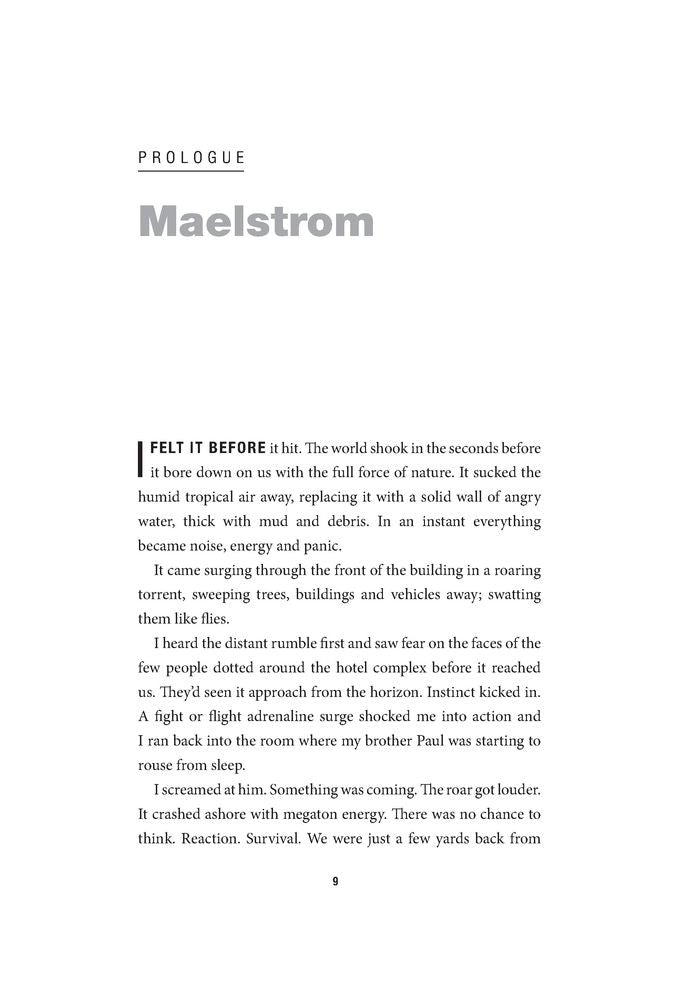 PROLOGUE

Maelstrom

I FELT IT BEFORE it hit. The world shook in the seconds before it bore down on us with the full force of nature. It sucked the humid tropical air away, replacing it with a solid wall of angry water, thick with mud and debris. In an instant everything became noise, energy and panic.

It came surging through the front of the building in a roaring torrent, sweeping trees, buildings and vehicles away; swatting them like flies.

I heard the distant rumble first and saw fear on the faces of the few people dotted around the hotel complex before it reached us. They'd seen it approach from the horizon. Instinct kicked in. A fight or flight adrenaline surge shocked me into action and I ran back into the room where my brother Paul was starting to rouse from sleep.

I screamed at him. Something was coming. The roar got louder. It crashed ashore with megaton energy. There was no chance to think. Reaction. Survival. We were just a few yards back from

9